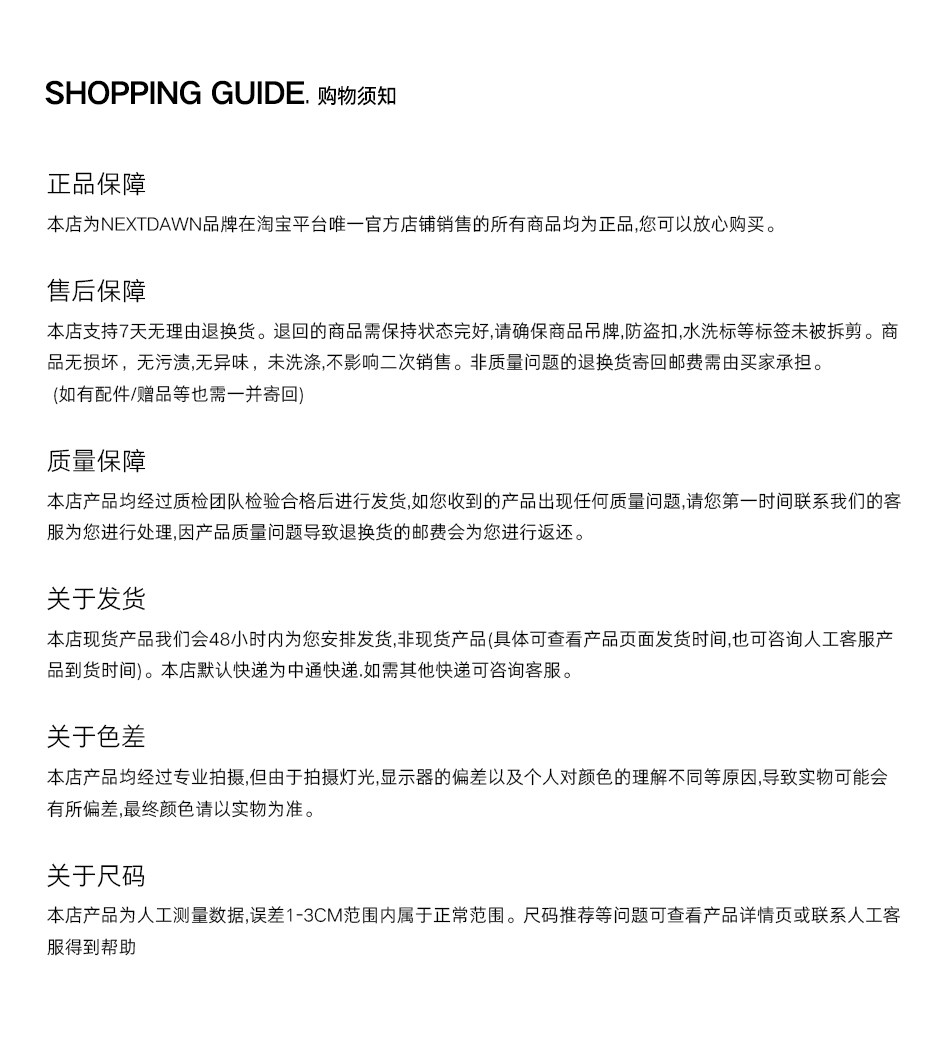 SHOPPING GUIDE. 购物须知

正品保障

本店为NEXTDAWN品牌在淘宝平台唯一官方店铺销售的所有商品均为正品,您可以放心购买。

售后保障

本店支持7天无理由退换货。退回的商品需保持状态完好,请确保商品吊牌,防盗扣,水洗标等标签未被拆剪。商品无损坏，无污渍,无异味，未洗涤,不影响二次销售。非质量问题的退换货寄回邮费需由买家承担。
(如有配件/赠品等也需一并寄回)

质量保障

本店产品均经过质检团队检验合格后进行发货,如您收到的产品出现任何质量问题,请您第一时间联系我们的客服为您进行处理,因产品质量问题导致退换货的邮费会为您进行返还。

关于发货

本店现货产品我们会48小时内为您安排发货,非现货产品(具体可查看产品页面发货时间,也可咨询人工客服产品到货时间)。本店默认快递为中通快递.如需其他快递可咨询客服。

关于色差

本店产品均经过专业拍摄,但由于拍摄灯光,显示器的偏差以及个人对颜色的理解不同等原因,导致实物可能会有所偏差,最终颜色请以实物为准。

关于尺码

本店产品为人工测量数据,误差1-3CM范围内属于正常范围。尺码推荐等问题可查看产品详情页或联系人工客服得到帮助